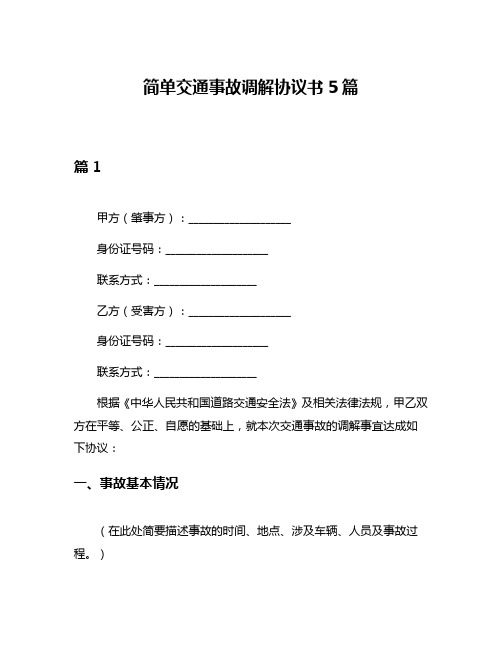 简单交通事故调解协议书 5 篇

篇 1

甲方（肇事方）：__________________

身份证号码：__________________

联系方式：__________________

乙方（受害方）：__________________

身份证号码：__________________

联系方式：__________________

根据《中华人民共和国道路交通安全法》及相关法律法规，甲乙双方在平等、公正、自愿的基础上，就本次交通事故的调解事宜达成如下协议：

一、事故基本情况

（在此处简要描述事故的时间、地点、涉及车辆、人员及事故过程。）